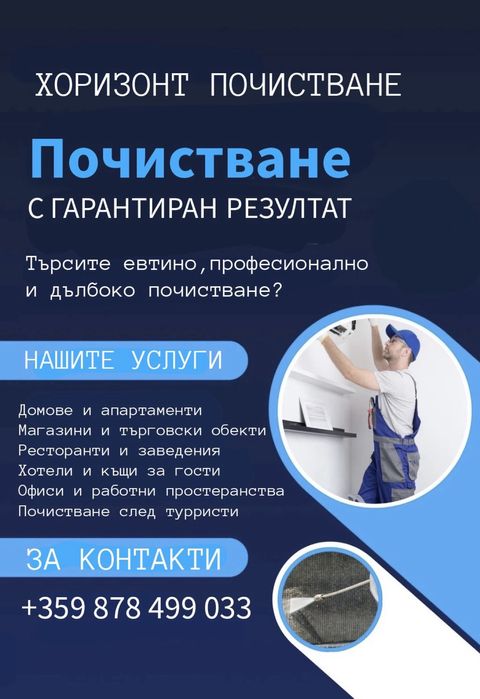 ХОРИЗОНТ ПОЧИСТВАНЕ

Почистване

С ГАРАНТИРАН РЕЗУЛТАТ

Търсите евтино,професионално и дълбоко почистване?

НАШИТЕ УСЛУГИ

Домове и апартаменти
Магазини и търговски обекти
Ресторанти и заведения
Хотели и къщи за гости
Офиси и работни простеранства
Почистване след турристи

ЗА КОНТАКТИ

+359 878 499 033